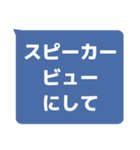 スピーカー
ビュー
にして